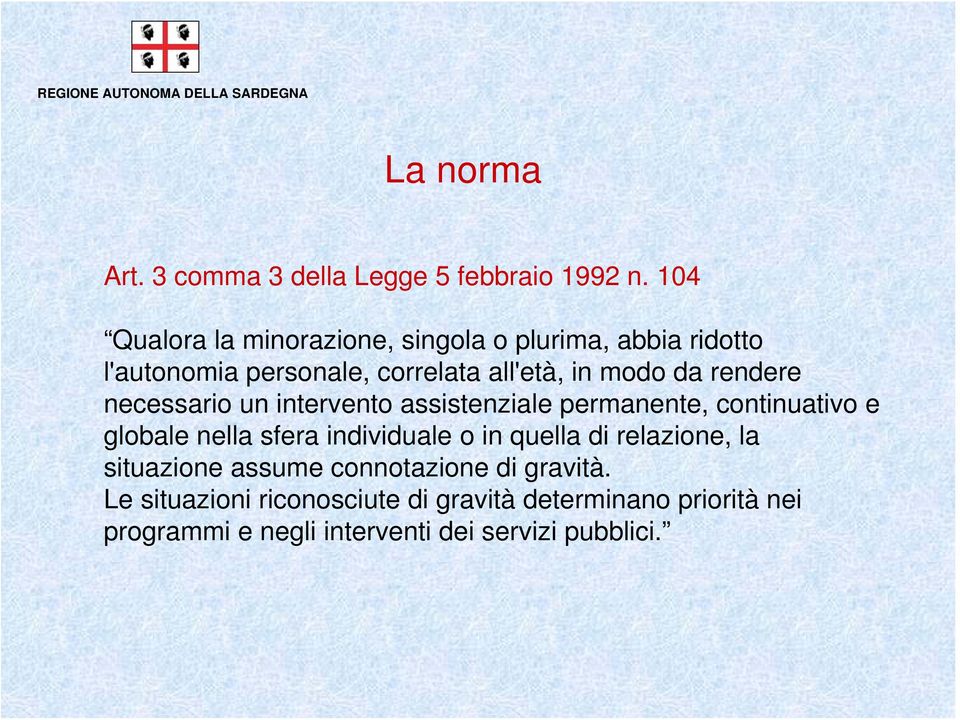 REGIONE AUTONOMA DELLA SARDEGNA

La norma

Art. 3 comma 3 della Legge 5 febbraio 1992 n. 104

“Qualora la minorazione, singola o plurima, abbia ridotto l'autonomia personale, correlata all'età, in modo da rendere necessario un intervento assistenziale permanente, continuativo e globale nella sfera individuale o in quella di relazione, la situazione assume connotazione di gravità.
Le situazioni riconosciute di gravità determinano priorità nei programmi e negli interventi dei servizi pubblici.”